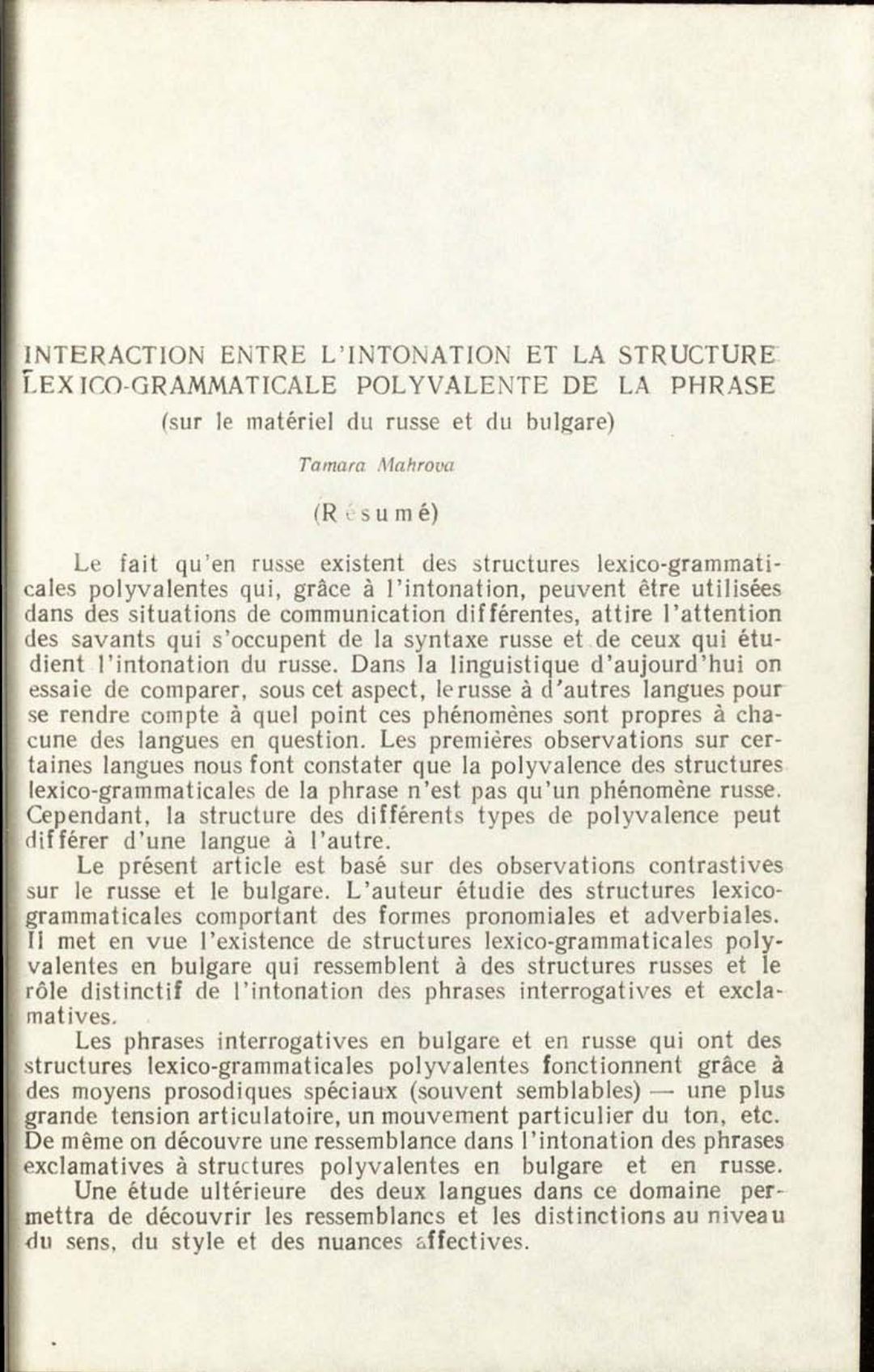 INTERACTION ENTRE L'INTONATION ET LA STRUCTURE LEXICO-GRAMMATICALE POLYVALENTE DE LA PHRASE
(sur le matériel du russe et du bulgare)

Tamara Mahrova

(Résumé)

Le fait qu'en russe existent des structures lexico-grammaticales polyvalentes qui, grâce à l'intonation, peuvent être utilisées dans des situations de communication différentes, attire l'attention des savants qui s'occupent de la syntaxe russe et de ceux qui étudient l'intonation du russe. Dans la linguistique d'aujourd'hui on essaie de comparer, sous cet aspect, le russe à d'autres langues pour se rendre compte à quel point ces phénomènes sont propres à chacune des langues en question. Les premières observations sur certaines langues nous font constater que la polyvalence des structures lexico-grammaticales de la phrase n'est pas qu'un phénomène russe. Cependant, la structure des différents types de polyvalence peut différer d'une langue à l'autre.

Le présent article est basé sur des observations contrastives sur le russe et le bulgare. L'auteur étudie des structures lexico-grammaticales comportant des formes pronomiales et adverbiales. Il met en vue l'existence de structures lexico-grammaticales polyvalentes en bulgare qui ressemblent à des structures russes et le rôle distinctif de l'intonation des phrases interrogatives et exclamatives.

Les phrases interrogatives en bulgare et en russe qui ont des structures lexico-grammaticales polyvalentes fonctionnent grâce à des moyens prosodiques spéciaux (souvent semblables) — une plus grande tension articulatoire, un mouvement particulier du ton, etc. De même on découvre une ressemblance dans l'intonation des phrases exclamatives à structures polyvalentes en bulgare et en russe.

Une étude ultérieure des deux langues dans ce domaine permettra de découvrir les ressemblancs et les distinctions au niveau du sens, du style et des nuances affectives.